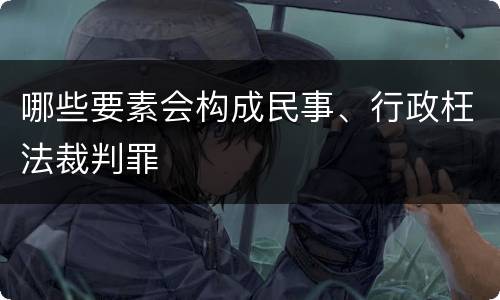 哪些要素会构成民事、行政枉法裁判罪